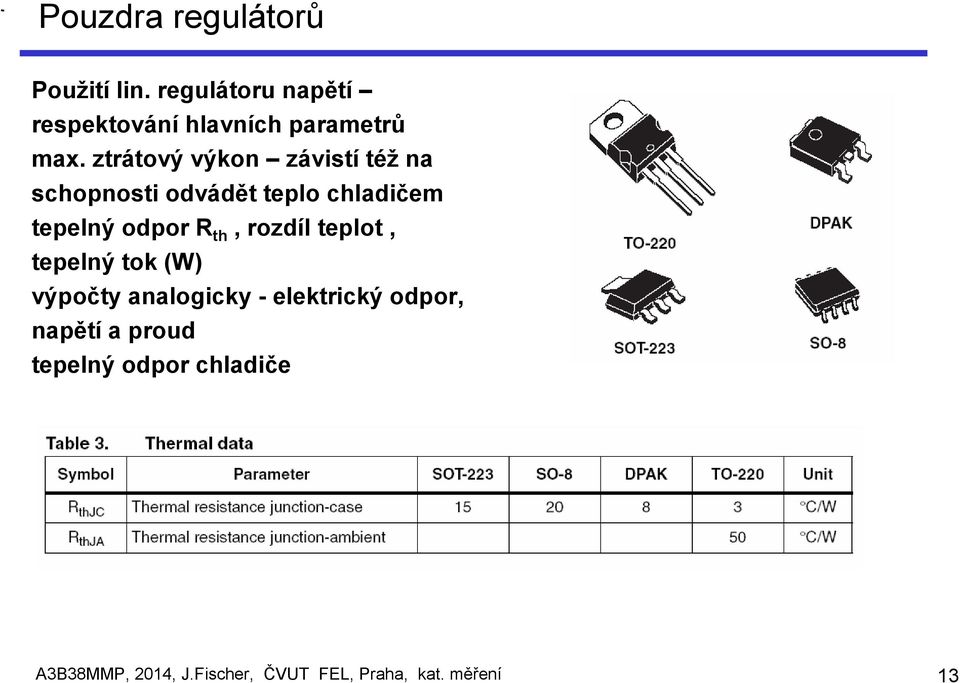 Pouzdra regulátorů

Použití lin. regulátoru napětí – respektování hlavních parametrů
max. ztrátový výkon – závistí též na schopnosti odvádět teplo chladičem
tepelný odpor $R_{th}$ , rozdíl teplot , tepelný tok (W)
výpočty analogicky - elektrický odpor, napětí a proud
tepelný odpor chladiče

TO-220
DPAK
SOT-223
SO-8

Table 3. Thermal data

| Symbol | Parameter | SOT-223 | SO-8 | DPAK | TO-220 | Unit |
|---|---|---|---|---|---|---|
| $R_{thJC}$ | Thermal resistance junction-case | 15 | 20 | 8 | 3 | °C/W |
| $R_{thJA}$ | Thermal resistance junction-ambient | | | | 50 | °C/W |

A3B38MMP, 2014, J.Fischer, ČVUT FEL, Praha, kat. měření

13